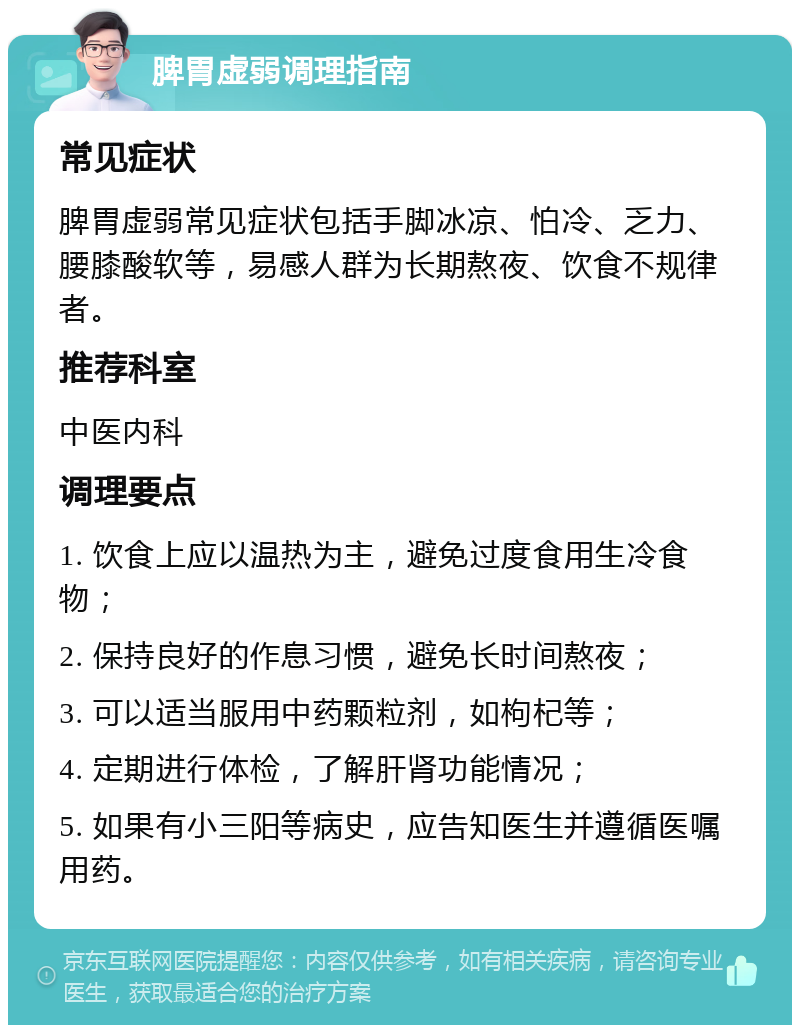 脾胃虚弱调理指南

常见症状

脾胃虚弱常见症状包括手脚冰凉、怕冷、乏力、腰膝酸软等，易感人群为长期熬夜、饮食不规律者。

推荐科室

中医内科

调理要点

1. 饮食上应以温热为主，避免过度食用生冷食物；

2. 保持良好的作息习惯，避免长时间熬夜；

3. 可以适当服用中药颗粒剂，如枸杞等；

4. 定期进行体检，了解肝肾功能情况；

5. 如果有小三阳等病史，应告知医生并遵循医嘱用药。

京东互联网医院提醒您：内容仅供参考，如有相关疾病，请咨询专业医生，获取最适合您的治疗方案